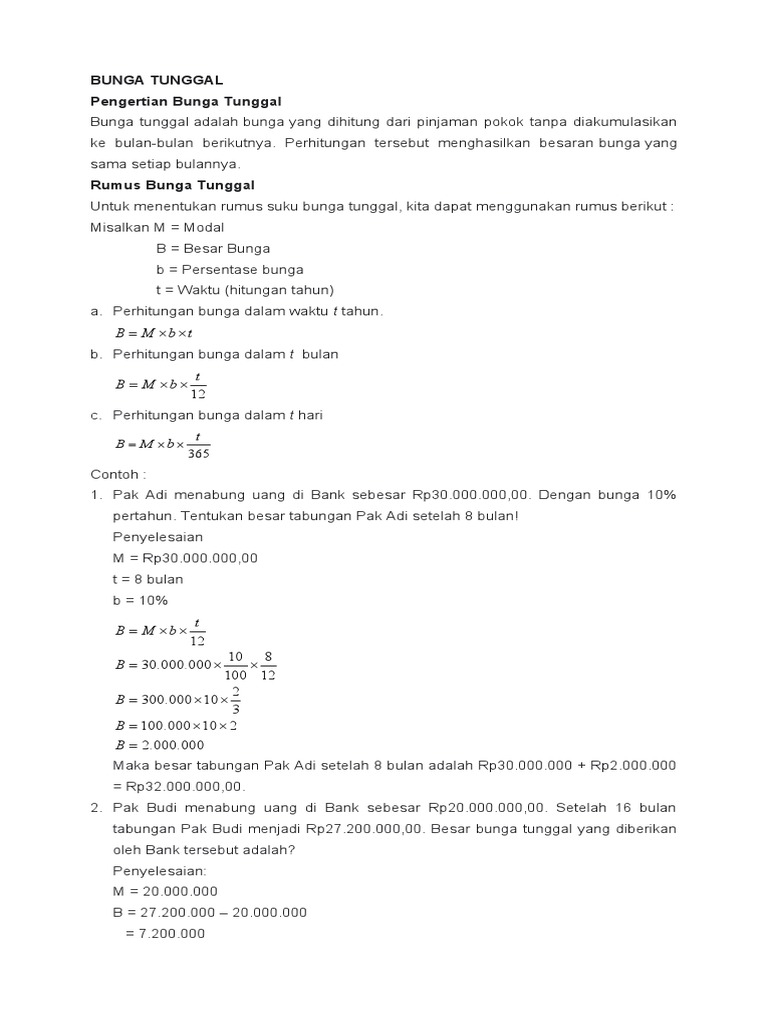 BUNGA TUNGGAL

Pengertian Bunga Tunggal

Bunga tunggal adalah bunga yang dihitung dari pinjaman pokok tanpa diakumulasikan ke bulan-bulan berikutnya. Perhitungan tersebut menghasilkan besaran bunga yang sama setiap bulannya.

Rumus Bunga Tunggal

Untuk menentukan rumus suku bunga tunggal, kita dapat menggunakan rumus berikut :

Misalkan M = Modal
B = Besar Bunga
b = Persentase bunga
t = Waktu (hitungan tahun)

a. Perhitungan bunga dalam waktu $t$ tahun.
$B = M \times b \times t$

b. Perhitungan bunga dalam $t$ bulan
$B = M \times b \times \frac{t}{12}$

c. Perhitungan bunga dalam $t$ hari
$B = M \times b \times \frac{t}{365}$

Contoh :

1. Pak Adi menabung uang di Bank sebesar Rp30.000.000,00. Dengan bunga 10% pertahun. Tentukan besar tabungan Pak Adi setelah 8 bulan!
Penyelesaian
M = Rp30.000.000,00
t = 8 bulan
b = 10%
$B = M \times b \times \frac{t}{12}$
$B = 30.000.000 \times \frac{10}{100} \times \frac{8}{12}$
$B = 300.000 \times 10 \times \frac{2}{3}$
$B = 100.000 \times 10 \times 2$
$B = 2.000.000$
Maka besar tabungan Pak Adi setelah 8 bulan adalah Rp30.000.000 + Rp2.000.000 = Rp32.000.000,00.

2. Pak Budi menabung uang di Bank sebesar Rp20.000.000,00. Setelah 16 bulan tabungan Pak Budi menjadi Rp27.200.000,00. Besar bunga tunggal yang diberikan oleh Bank tersebut adalah?
Penyelesaian:
M = 20.000.000
B = 27.200.000 – 20.000.000
= 7.200.000